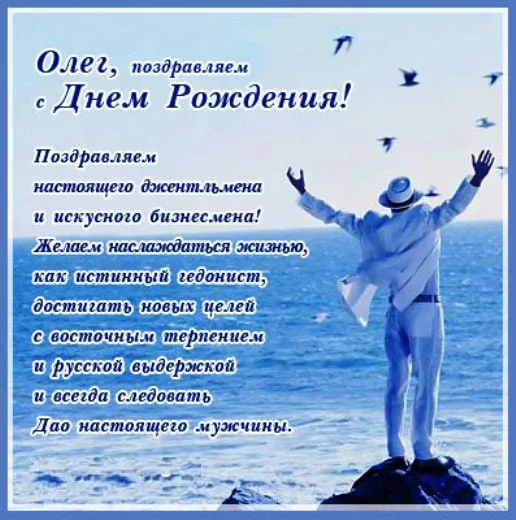 Олег, поздравляем с Днем Рождения!

Поздравляем
настоящего джентльмена
и искусного бизнесмена!
Желаем наслаждаться жизнью,
как истинный гедонист,
достигать новых целей
с восточным терпением
и русской выдержкой
и всегда следовать
Дао настоящего мужчины.